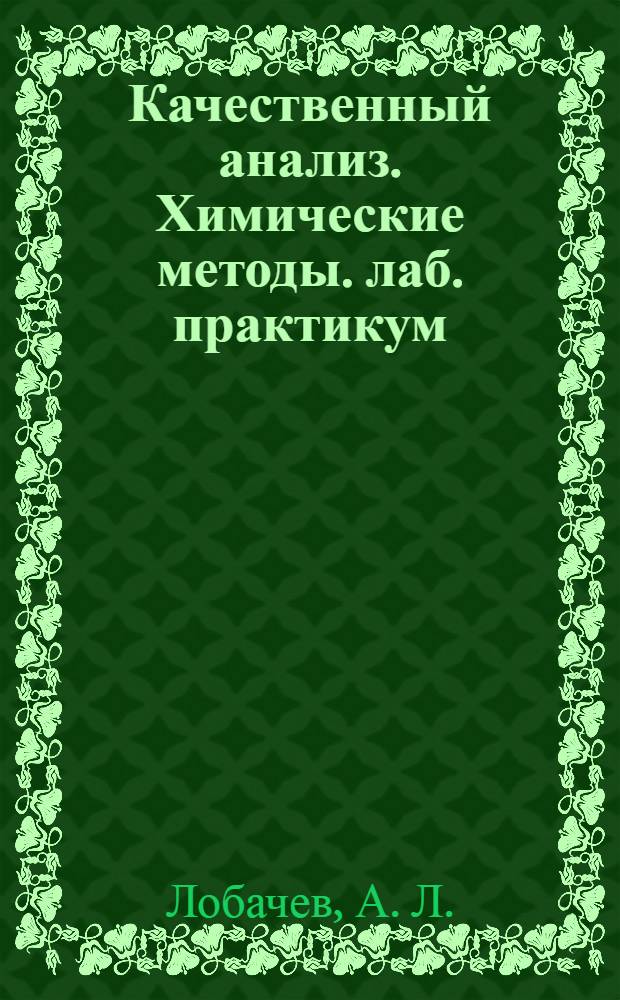 Качественный анализ. Химические методы. лаб. практикум

Лобачев, А. Л.